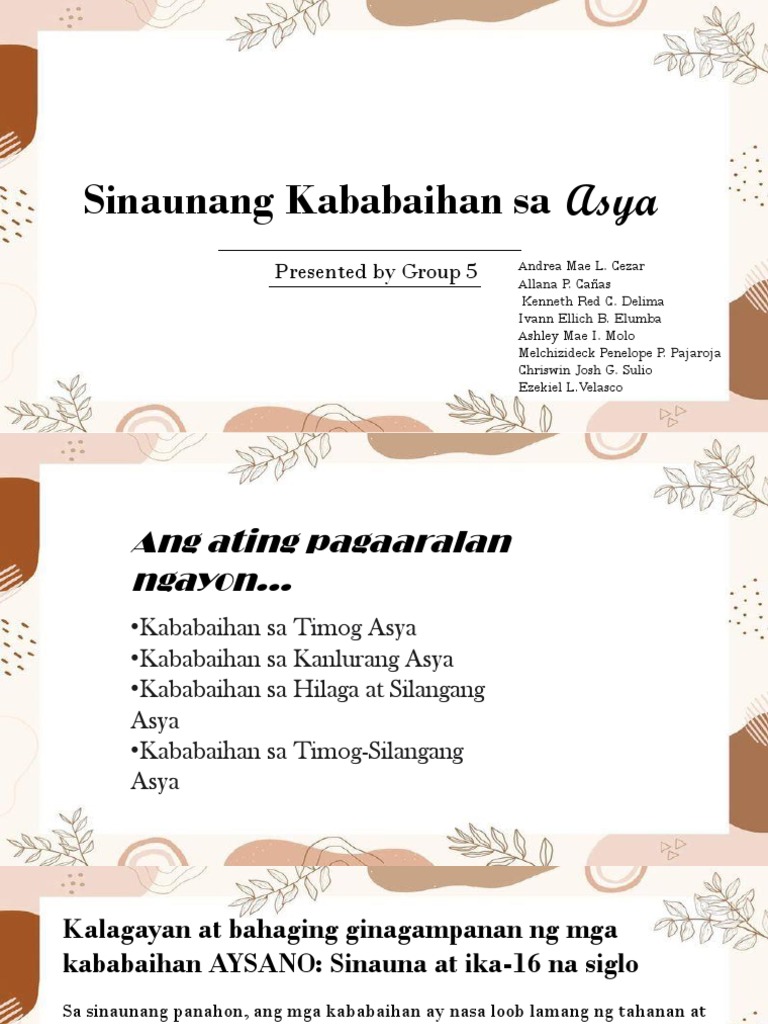 Sinaunang Kababaihan sa Asya

Presented by Group 5

Andrea Mae L. Cezar
Allana P. Cañas
Kenneth Red C. Delima
Ivann Ellich B. Elumba
Ashley Mae I. Molo
Melchizideck Penelope P. Pajaroja
Chriswin Josh G. Sulio
Ezekiel L.Velasco

Ang ating pagaaralan ngayon...

•Kababaihan sa Timog Asya
•Kababaihan sa Kanlurang Asya
•Kababaihan sa Hilaga at Silangang Asya
•Kababaihan sa Timog-Silangang Asya

Kalagayan at bahaging ginagampanan ng mga kababaihan AYSANO: Sinauna at ika-16 na siglo

Sa sinaunang panahon, ang mga kababaihan ay nasa loob lamang ng tahanan at